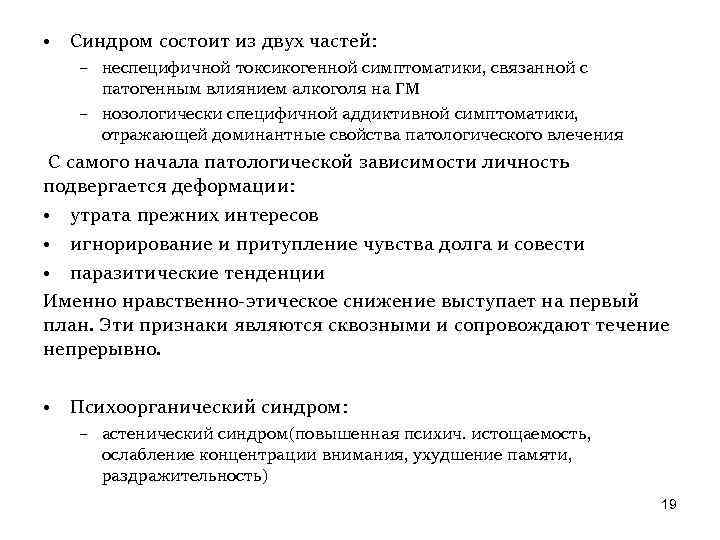 • Синдром состоит из двух частей:
– неспецифичной токсикогенной симптоматики, связанной с патогенным влиянием алкоголя на ГМ
– нозологически специфичной аддиктивной симптоматики, отражающей доминантные свойства патологического влечения

С самого начала патологической зависимости личность подвергается деформации:
• утрата прежних интересов
• игнорирование и притупление чувства долга и совести
• паразитические тенденции
Именно нравственно-этическое снижение выступает на первый план. Эти признаки являются сквозными и сопровождают течение непрерывно.

• Психоорганический синдром:
– астенический синдром(повышенная психич. истощаемость, ослабление концентрации внимания, ухудшение памяти, раздражительность)

19